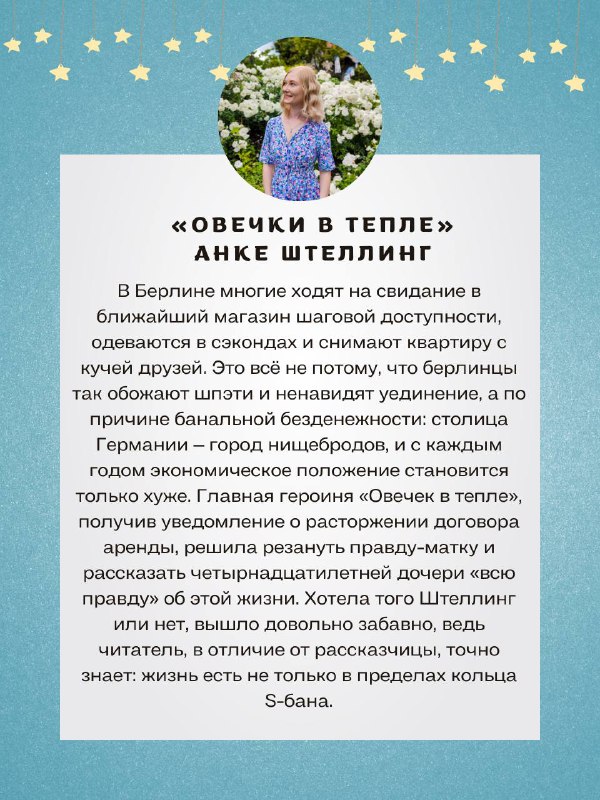 «ОВЕЧКИ В ТЕПЛЕ»
АНКЕ ШТЕЛЛИНГ

В Берлине многие ходят на свидание в ближайший магазин шаговой доступности, одеваются в сэкондах и снимают квартиру с кучей друзей. Это всё не потому, что берлинцы так обожают шпэти и ненавидят уединение, а по причине банальной безденежности: столица Германии – город нищебродов, и с каждым годом экономическое положение становится только хуже. Главная героиня «Овечек в тепле», получив уведомление о расторжении договора аренды, решила резануть правду-матку и рассказать четырнадцатилетней дочери «всю правду» об этой жизни. Хотела того Штеллинг или нет, вышло довольно забавно, ведь читатель, в отличие от рассказчицы, точно знает: жизнь есть не только в пределах кольца S-бана.